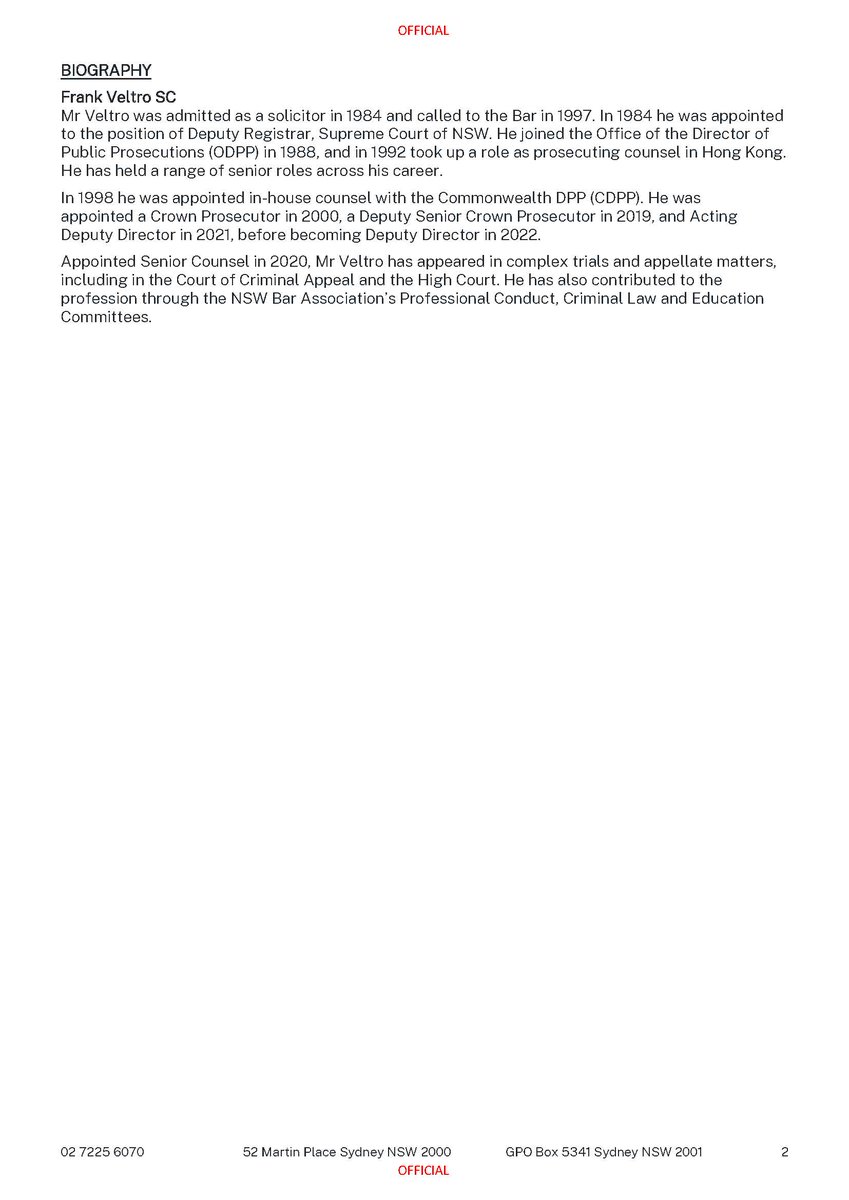 OFFICIAL

BIOGRAPHY

Frank Veltro SC
Mr Veltro was admitted as a solicitor in 1984 and called to the Bar in 1997. In 1984 he was appointed to the position of Deputy Registrar, Supreme Court of NSW. He joined the Office of the Director of Public Prosecutions (ODPP) in 1988, and in 1992 took up a role as prosecuting counsel in Hong Kong. He has held a range of senior roles across his career.

In 1998 he was appointed in-house counsel with the Commonwealth DPP (CDPP). He was appointed a Crown Prosecutor in 2000, a Deputy Senior Crown Prosecutor in 2019, and Acting Deputy Director in 2021, before becoming Deputy Director in 2022.

Appointed Senior Counsel in 2020, Mr Veltro has appeared in complex trials and appellate matters, including in the Court of Criminal Appeal and the High Court. He has also contributed to the profession through the NSW Bar Association's Professional Conduct, Criminal Law and Education Committees.

02 7225 6070 52 Martin Place Sydney NSW 2000 GPO Box 5341 Sydney NSW 2001 2

OFFICIAL